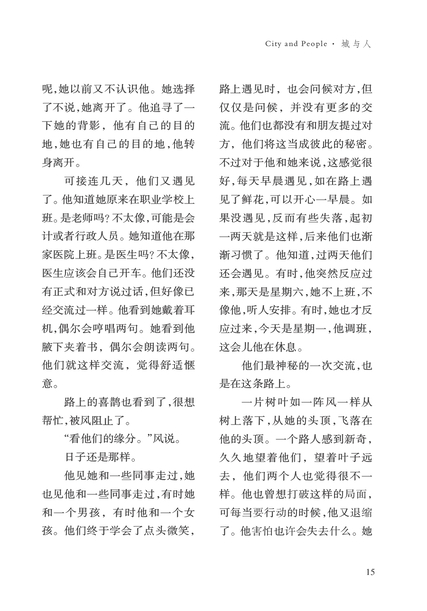 City and People · 城与人

呢，她以前又不认识他。她选择了不说，她离开了。他追寻了一下她的背影，他有自己的目的地，她也有自己的目的地，他转身离开。

可接连几天，他们又遇见了。他知道她原来在职业学校上班。是老师吗？不太像，可能是会计或者行政人员。她知道他在那家医院上班。是医生吗？不太像，医生应该会自己开车。他们还没有正式和对方说过话，但好像已经交流过一样。他看到她戴着耳机，偶尔会哼唱两句。她看到他腋下夹着书，偶尔会朗读两句。他们就这样交流，觉得舒适惬意。

路上的喜鹊也看到了，很想帮忙，被风阻止了。

“看他们的缘分。”风说。

日子还是那样。

他见她和一些同事走过，她也见他和一些同事走过，有时她和一个男孩，有时他和一个女孩。他们终于学会了点头微笑，路上遇见时，也会问候对方，但仅仅是问候，并没有更多的交流。他们也都没有和朋友提过对方，他们将这当成彼此的秘密。不过对于他和她来说，这感觉很好，每天早晨遇见，如在路上遇见了鲜花，可以开心一早晨。如果没遇见，反而有些失落，起初一两天就是这样，后来他们也渐渐习惯了。他知道，过两天他们还会遇见。有时，他突然反应过来，那天是星期六，她不上班，不像他，听人安排。有时，她也才反应过来，今天是星期一，他调班，这会儿他在休息。

他们最神秘的一次交流，也是在这条路上。

一片树叶如一阵风一样从树上落下，从她的头顶，飞落在他的头顶。一个路人感到新奇，久久地望着他们，望着叶子远去，他们两个人也觉得很不一样。他也曾想打破这样的局面，可每当要行动的时候，他又退缩了。他害怕也许会失去什么。她

15